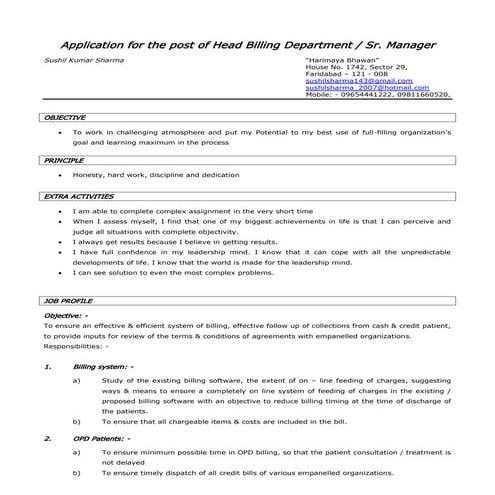 Application for the post of Head Billing Department / Sr. Manager

Sushil Kumar Sharma

"Harimaya Bhawan"
House No. 1742, Sector 29,
Faridabad – 121 - 008
sushilsharma143@gmail.com
sushilsharma_2007@hotmail.com
Mobile: - 09654441222, 09811660520.

OBJECTIVE

• To work in challenging atmosphere and put my Potential to my best use of full-filling organization's goal and learning maximum in the process

PRINCIPLE

• Honesty, hard work, discipline and dedication

EXTRA ACTIVITIES

• I am able to complete complex assignment in the very short time
• When I assess myself, I find that one of my biggest achievements in life is that I can perceive and judge all situations with complete objectivity.
• I always get results because I believe in getting results.
• I have full confidence in my leadership mind. I know that it can cope with all the unpredictable developments of life. I know that the world is made for the leadership mind.
• I can see solution to even the most complex problems.

JOB PROFILE

Objective: -
To ensure an effective & efficient system of billing, effective follow up of collections from cash & credit patient, to provide inputs for review of the terms & conditions of agreements with empanelled organizations.
Responsibilities: -

1. Billing system: -

a) Study of the existing billing software, the extent of on – line feeding of charges, suggesting ways & means to ensure a completely on line system of feeding of charges in the existing / proposed billing software with an objective to reduce billing timing at the time of discharge of the patients.
b) To ensure that all chargeable items & costs are included in the bill.

2. OPD Patients: -

a) To ensure minimum possible time in OPD billing, so that the patient consultation / treatment is not delayed
b) To ensure timely dispatch of all credit bills of various empanelled organizations.